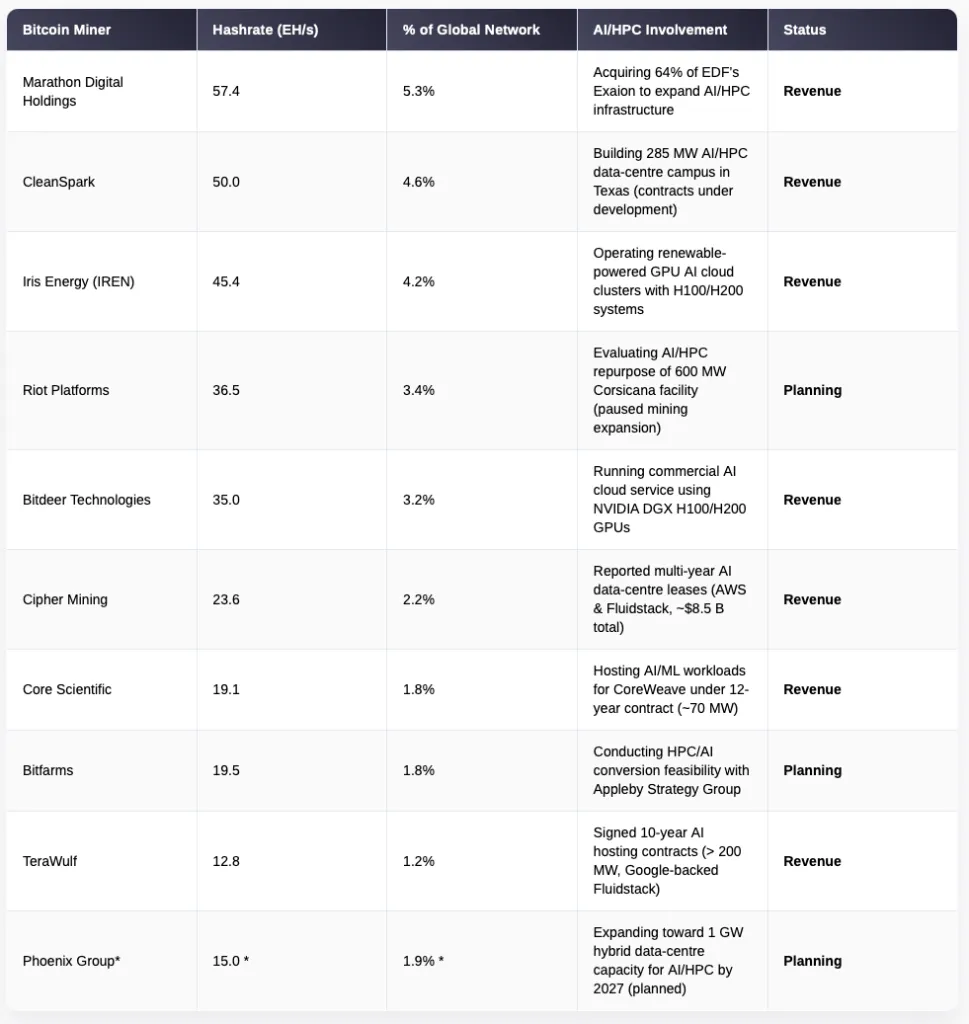 | Bitcoin Miner | Hashrate (EH/s) | % of Global Network | AI/HPC Involvement | Status |
|---|---|---|---|---|
| Marathon Digital Holdings | 57.4 | 5.3% | Acquiring 64% of EDF's Exaion to expand AI/HPC infrastructure | Revenue |
| CleanSpark | 50.0 | 4.6% | Building 285 MW AI/HPC data-centre campus in Texas (contracts under development) | Revenue |
| Iris Energy (IREN) | 45.4 | 4.2% | Operating renewable-powered GPU AI cloud clusters with H100/H200 systems | Revenue |
| Riot Platforms | 36.5 | 3.4% | Evaluating AI/HPC repurpose of 600 MW Corsicana facility (paused mining expansion) | Planning |
| Bitdeer Technologies | 35.0 | 3.2% | Running commercial AI cloud service using NVIDIA DGX H100/H200 GPUs | Revenue |
| Cipher Mining | 23.6 | 2.2% | Reported multi-year AI data-centre leases (AWS & Fluidstack, ~$8.5 B total) | Revenue |
| Core Scientific | 19.1 | 1.8% | Hosting AI/ML workloads for CoreWeave under 12-year contract (~70 MW) | Revenue |
| Bitfarms | 19.5 | 1.8% | Conducting HPC/AI conversion feasibility with Appleby Strategy Group | Planning |
| TeraWulf | 12.8 | 1.2% | Signed 10-year AI hosting contracts (> 200 MW, Google-backed Fluidstack) | Revenue |
| Phoenix Group* | 15.0 * | 1.9% * | Expanding toward 1 GW hybrid data-centre capacity for AI/HPC by 2027 (planned) | Planning |